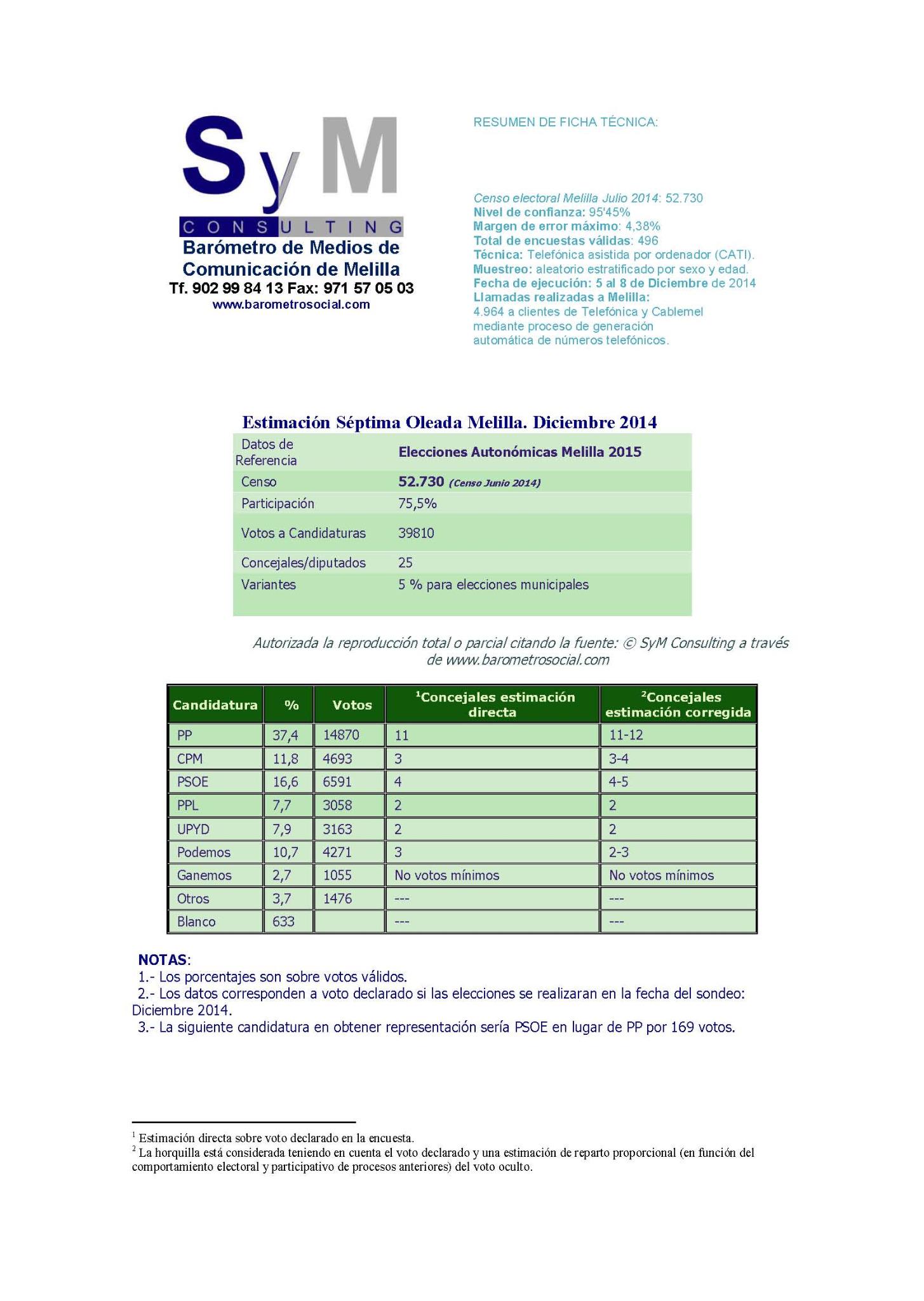 SyM
CONSULTING
Barómetro de Medios de Comunicación de Melilla
Tf. 902 99 84 13 Fax: 971 57 05 03
www.barometrosocial.com

RESUMEN DE FICHA TÉCNICA:

Censo electoral Melilla Julio 2014: 52.730
Nivel de confianza: 95'45%
Margen de error máximo: 4,38%
Total de encuestas válidas: 496
Técnica: Telefónica asistida por ordenador (CATI).
Muestreo: aleatorio estratificado por sexo y edad.
Fecha de ejecución: 5 al 8 de Diciembre de 2014
Llamadas realizadas a Melilla:
4.964 a clientes de Telefónica y Cablemel mediante proceso de generación automática de números telefónicos.

Estimación Séptima Oleada Melilla. Diciembre 2014

| Datos de Referencia | Elecciones Autonómicas Melilla 2015 |
|---|---|
| Censo | 52.730 (Censo Junio 2014) |
| Participación | 75,5% |
| Votos a Candidaturas | 39810 |
| Concejales/diputados | 25 |
| Variantes | 5 % para elecciones municipales |

Autorizada la reproducción total o parcial citando la fuente: © SyM Consulting a través de www.barometrosocial.com

| Candidatura | % | Votos | $^1$Concejales estimación directa | $^2$Concejales estimación corregida |
|---|---|---|---|---|
| PP | 37,4 | 14870 | 11 | 11-12 |
| CPM | 11,8 | 4693 | 3 | 3-4 |
| PSOE | 16,6 | 6591 | 4 | 4-5 |
| PPL | 7,7 | 3058 | 2 | 2 |
| UPYD | 7,9 | 3163 | 2 | 2 |
| Podemos | 10,7 | 4271 | 3 | 2-3 |
| Ganemos | 2,7 | 1055 | No votos mínimos | No votos mínimos |
| Otros | 3,7 | 1476 | --- | --- |
| Blanco | 633 | | --- | --- |

NOTAS:
1.- Los porcentajes son sobre votos válidos.
2.- Los datos corresponden a voto declarado si las elecciones se realizaran en la fecha del sondeo: Diciembre 2014.
3.- La siguiente candidatura en obtener representación sería PSOE en lugar de PP por 169 votos.

$^1$ Estimación directa sobre voto declarado en la encuesta.
$^2$ La horquilla está considerada teniendo en cuenta el voto declarado y una estimación de reparto proporcional (en función del comportamiento electoral y participativo de procesos anteriores) del voto oculto.